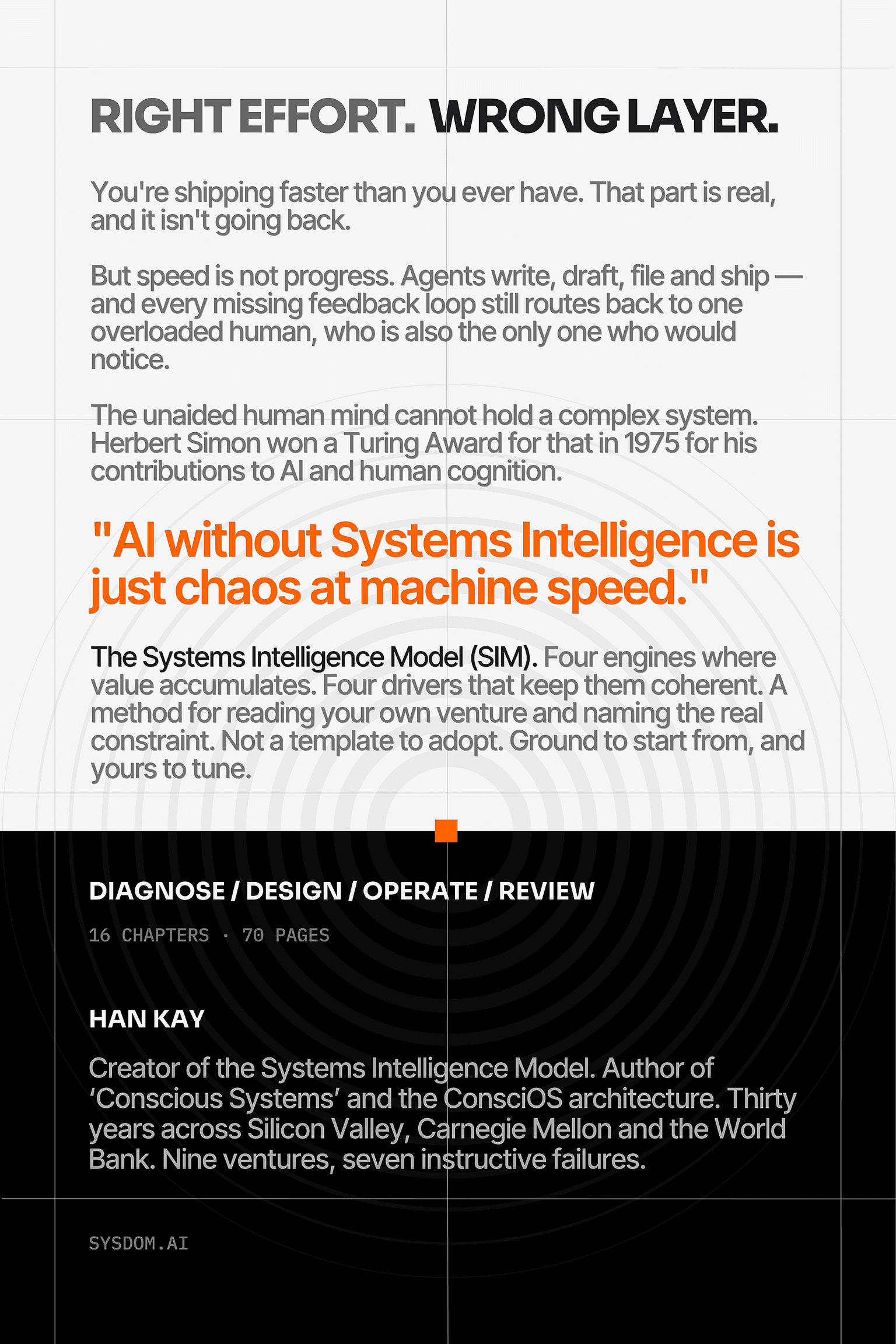 RIGHT EFFORT. WRONG LAYER.

You're shipping faster than you ever have. That part is real, and it isn't going back.

But speed is not progress. Agents write, draft, file and ship — and every missing feedback loop still routes back to one overloaded human, who is also the only one who would notice.

The unaided human mind cannot hold a complex system. Herbert Simon won a Turing Award for that in 1975 for his contributions to AI and human cognition.

"AI without Systems Intelligence is just chaos at machine speed."

The Systems Intelligence Model (SIM). Four engines where value accumulates. Four drivers that keep them coherent. A method for reading your own venture and naming the real constraint. Not a template to adopt. Ground to start from, and yours to tune.

DIAGNOSE / DESIGN / OPERATE / REVIEW

16 CHAPTERS · 70 PAGES

HAN KAY

Creator of the Systems Intelligence Model. Author of 'Conscious Systems' and the ConsciOS architecture. Thirty years across Silicon Valley, Carnegie Mellon and the World Bank. Nine ventures, seven instructive failures.

SYSDOM.AI